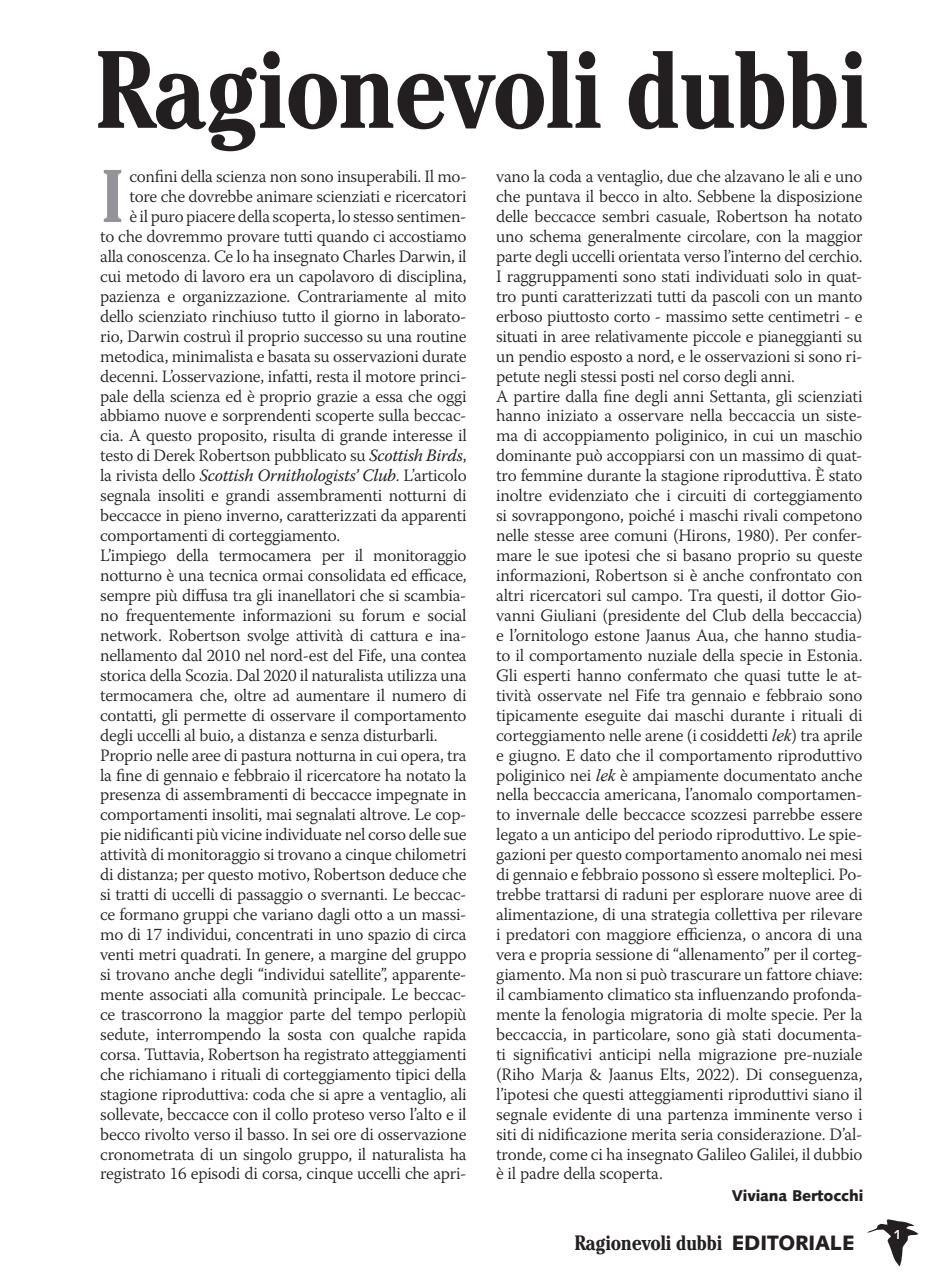 Ragionevoli dubbi

I confini della scienza non sono insuperabili. Il motore che dovrebbe animare scienziati e ricercatori è il puro piacere della scoperta, lo stesso sentimento che dovremmo provare tutti quando ci accostiamo alla conoscenza. Ce lo ha insegnato Charles Darwin, il cui metodo di lavoro era un capolavoro di disciplina, pazienza e organizzazione. Contrariamente al mito dello scienziato rinchiuso tutto il giorno in laboratorio, Darwin costruì il proprio successo su una routine metodica, minimalista e basata su osservazioni durate decenni. L'osservazione, infatti, resta il motore principale della scienza ed è proprio grazie a essa che oggi abbiamo nuove e sorprendenti scoperte sulla beccaccia. A questo proposito, risulta di grande interesse il testo di Derek Robertson pubblicato su Scottish Birds, la rivista dello Scottish Ornithologists' Club. L'articolo segnala insoliti e grandi assembramenti notturni di beccacce in pieno inverno, caratterizzati da apparenti comportamenti di corteggiamento.

L'impiego della termocamera per il monitoraggio notturno è una tecnica ormai consolidata ed efficace, sempre più diffusa tra gli inanellatori che si scambiano frequentemente informazioni su forum e social network. Robertson svolge attività di cattura e inanellamento dal 2010 nel nord-est del Fife, una contea storica della Scozia. Dal 2020 il naturalista utilizza una termocamera che, oltre ad aumentare il numero di contatti, gli permette di osservare il comportamento degli uccelli al buio, a distanza e senza disturbarli.

Proprio nelle aree di pastura notturna in cui opera, tra la fine di gennaio e febbraio il ricercatore ha notato la presenza di assembramenti di beccacce impegnate in comportamenti insoliti, mai segnalati altrove. Le coppie nidificanti più vicine individuate nel corso delle sue attività di monitoraggio si trovano a cinque chilometri di distanza; per questo motivo, Robertson deduce che si tratti di uccelli di passaggio o svernanti. Le beccacce formano gruppi che variano dagli otto a un massimo di 17 individui, concentrati in uno spazio di circa venti metri quadrati. In genere, a margine del gruppo si trovano anche degli "individui satellite", apparentemente associati alla comunità principale. Le beccacce trascorrono la maggior parte del tempo perlopiù sedute, interrompendo la sosta con qualche rapida corsa. Tuttavia, Robertson ha registrato atteggiamenti che richiamano i rituali di corteggiamento tipici della stagione riproduttiva: coda che si apre a ventaglio, ali sollevate, beccacce con il collo proteso verso l'alto e il becco rivolto verso il basso. In sei ore di osservazione cronometrata di un singolo gruppo, il naturalista ha registrato 16 episodi di corsa, cinque uccelli che aprivano la coda a ventaglio, due che alzavano le ali e uno che puntava il becco in alto. Sebbene la disposizione delle beccacce sembri casuale, Robertson ha notato uno schema generalmente circolare, con la maggior parte degli uccelli orientata verso l'interno del cerchio.

I raggruppamenti sono stati individuati solo in quattro punti caratterizzati tutti da pascoli con un manto erboso piuttosto corto - massimo sette centimetri - e situati in aree relativamente piccole e pianeggianti su un pendio esposto a nord, e le osservazioni si sono ripetute negli stessi posti nel corso degli anni.

A partire dalla fine degli anni Settanta, gli scienziati hanno iniziato a osservare nella beccaccia un sistema di accoppiamento poliginico, in cui un maschio dominante può accoppiarsi con un massimo di quattro femmine durante la stagione riproduttiva. È stato inoltre evidenziato che i circuiti di corteggiamento si sovrappongono, poiché i maschi rivali competono nelle stesse aree comuni (Hirons, 1980). Per confermare le sue ipotesi che si basano proprio su queste informazioni, Robertson si è anche confrontato con altri ricercatori sul campo. Tra questi, il dottor Giovanni Giuliani (presidente del Club della beccaccia) e l'ornitologo estone Jaanus Aua, che hanno studiato il comportamento nuziale della specie in Estonia. Gli esperti hanno confermato che quasi tutte le attività osservate nel Fife tra gennaio e febbraio sono tipicamente eseguite dai maschi durante i rituali di corteggiamento nelle arene (i cosiddetti lek) tra aprile e giugno. E dato che il comportamento riproduttivo poliginico nei lek è ampiamente documentato anche nella beccaccia americana, l'anomalo comportamento invernale delle beccacce scozzesi parrebbe essere legato a un anticipo del periodo riproduttivo. Le spiegazioni per questo comportamento anomalo nei mesi di gennaio e febbraio possono sì essere molteplici. Potrebbe trattarsi di raduni per esplorare nuove aree di alimentazione, di una strategia collettiva per rilevare i predatori con maggiore efficienza, o ancora di una vera e propria sessione di "allenamento" per il corteggiamento. Ma non si può trascurare un fattore chiave: il cambiamento climatico sta influenzando profondamente la fenologia migratoria di molte specie. Per la beccaccia, in particolare, sono già stati documentati significativi anticipi nella migrazione pre-nuziale (Riho Marja & Jaanus Elts, 2022). Di conseguenza, l'ipotesi che questi atteggiamenti riproduttivi siano il segnale evidente di una partenza imminente verso i siti di nidificazione merita seria considerazione. D'altronde, come ci ha insegnato Galileo Galilei, il dubbio è il padre della scoperta.

Viviana Bertocchi

Ragionevoli dubbi EDITORIALE 1